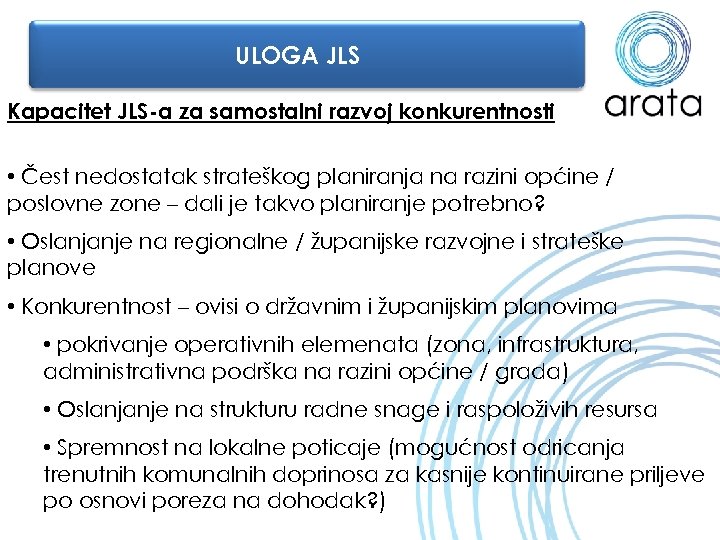 ULOGA JLS

arata

Kapacitet JLS-a za samostalni razvoj konkurentnosti

• Čest nedostatak strateškog planiranja na razini općine / poslovne zone – dali je takvo planiranje potrebno?

• Oslanjanje na regionalne / županijske razvojne i strateške planove

• Konkurentnost – ovisi o državnim i županijskim planovima

• pokrivanje operativnih elemenata (zona, infrastruktura, administrativna podrška na razini općine / grada)

• Oslanjanje na strukturu radne snage i raspoloživih resursa

• Spremnost na lokalne poticaje (mogućnost odricanja trenutnih komunalnih doprinosa za kasnije kontinuirane priljeve po osnovi poreza na dohodak?)